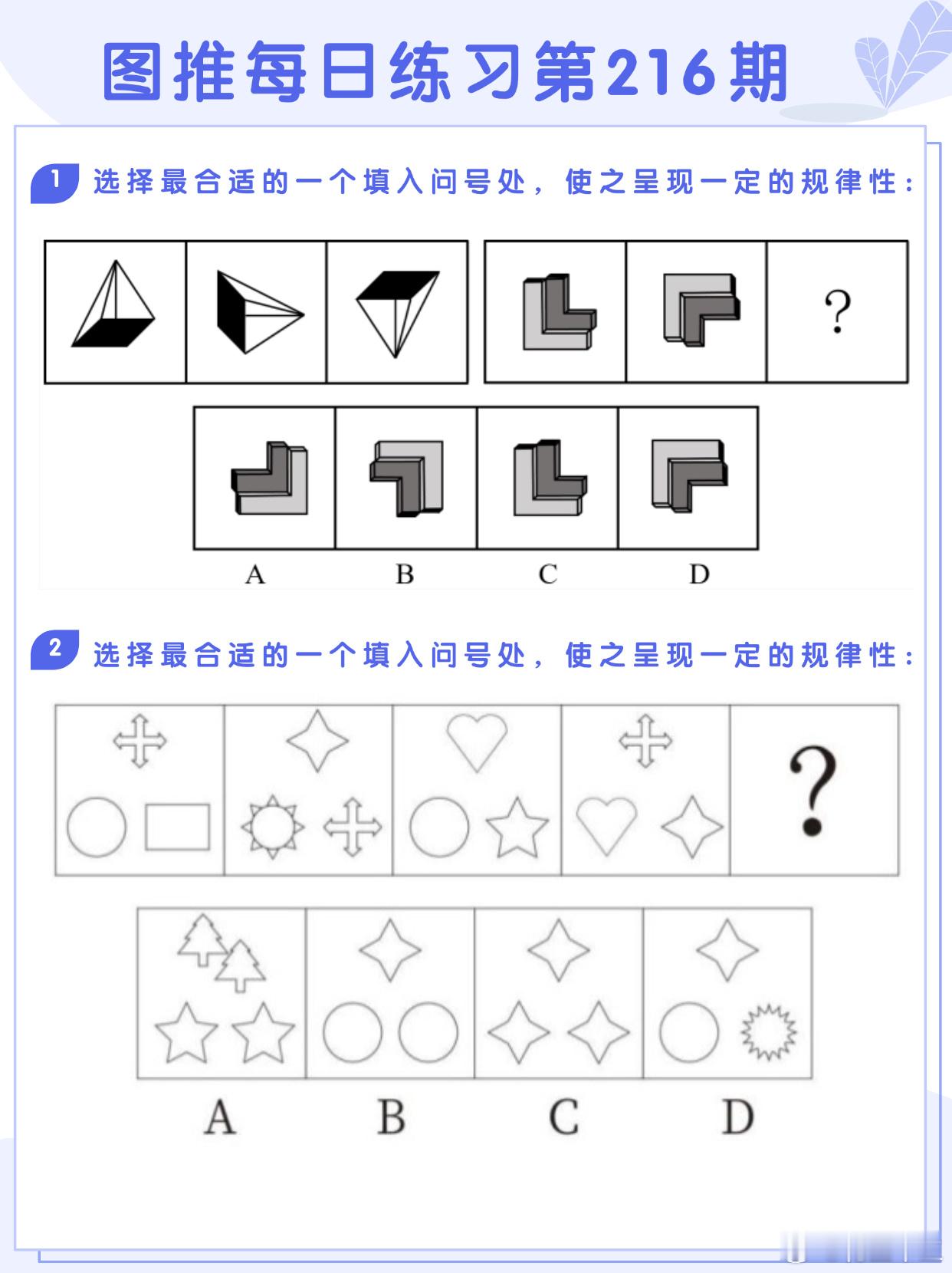 图推每日练习第216期

1 选择最合适的一个填入问号处，使之呈现一定的规律性：

?

A B C D

2 选择最合适的一个填入问号处，使之呈现一定的规律性：

?

A B C D